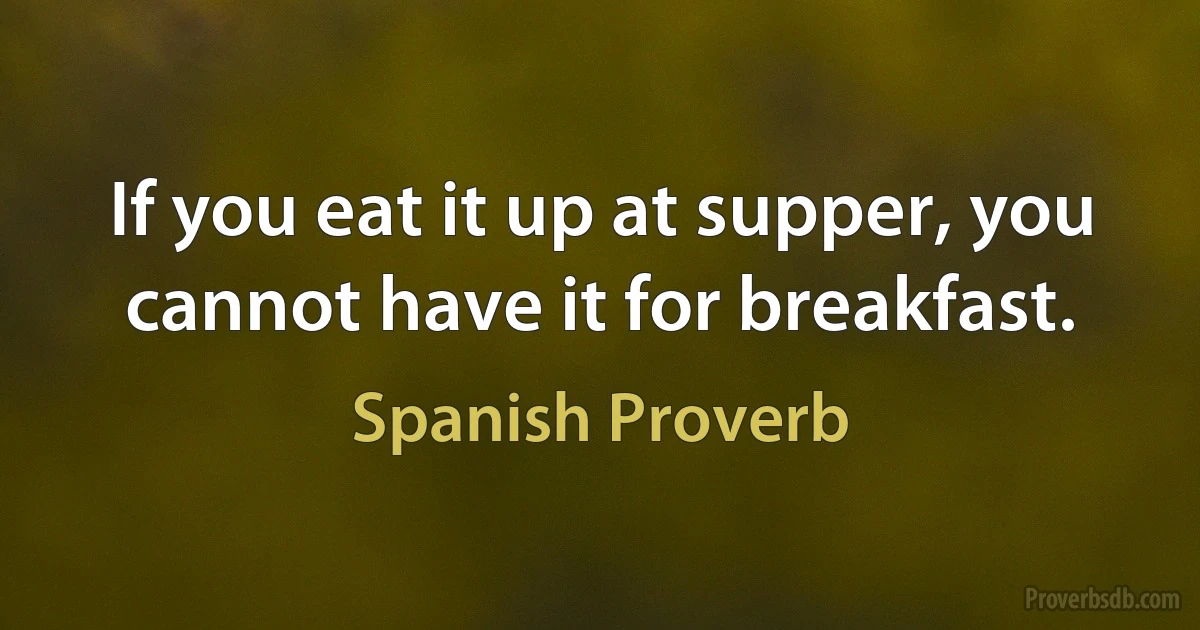 If you eat it up at supper, you cannot have it for breakfast.

Spanish Proverb

Proverbsdb.com